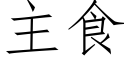 主食